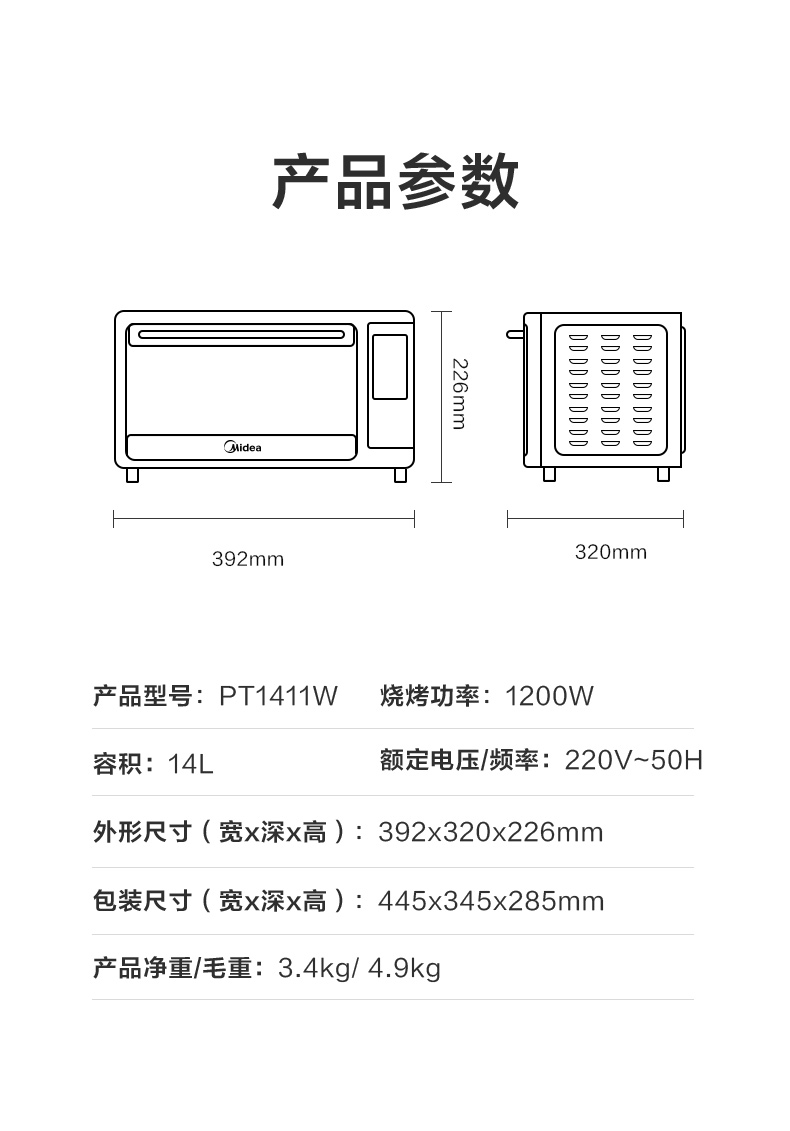 产品参数

Midea

226mm

392mm

320mm

产品型号：PT1411W　　烧烤功率：1200W

容积：14L　　额定电压/频率：220V~50H

外形尺寸（宽x深x高）：392x320x226mm

包装尺寸（宽x深x高）：445x345x285mm

产品净重/毛重：3.4kg/ 4.9kg